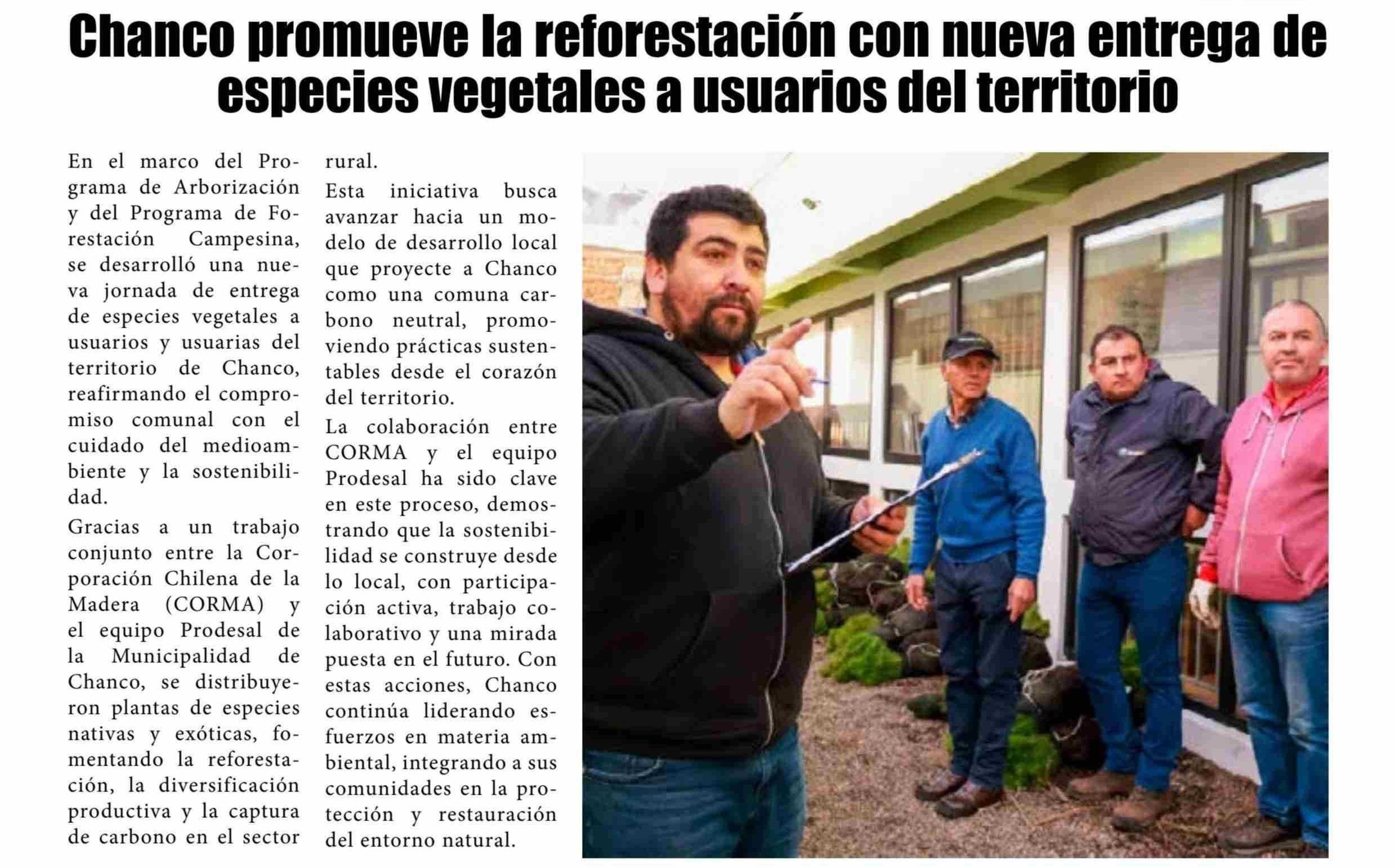 Chanco promueve la reforestación con nueva entrega de especies vegetales a usuarios del territorio

En el marco del Programa de Arborización y del Programa de Forestación Campesina, se desarrolló una nueva jornada de entrega de especies vegetales a usuarios y usuarias del territorio de Chanco, reafirmando el compromiso comunal con el cuidado del medioambiente y la sostenibilidad.

Gracias a un trabajo conjunto entre la Corporación Chilena de la Madera (CORMA) y el equipo Prodesal de la Municipalidad de Chanco, se distribuyeron plantas de especies nativas y exóticas, fomentando la reforestación, la diversificación productiva y la captura de carbono en el sector rural.

Esta iniciativa busca avanzar hacia un modelo de desarrollo local que proyecte a Chanco como una comuna carbono neutral, promoviendo prácticas sustentables desde el corazón del territorio.

La colaboración entre CORMA y el equipo Prodesal ha sido clave en este proceso, demostrando que la sostenibilidad se construye desde lo local, con participación activa, trabajo colaborativo y una mirada puesta en el futuro. Con estas acciones, Chanco continúa liderando esfuerzos en materia ambiental, integrando a sus comunidades en la protección y restauración del entorno natural.